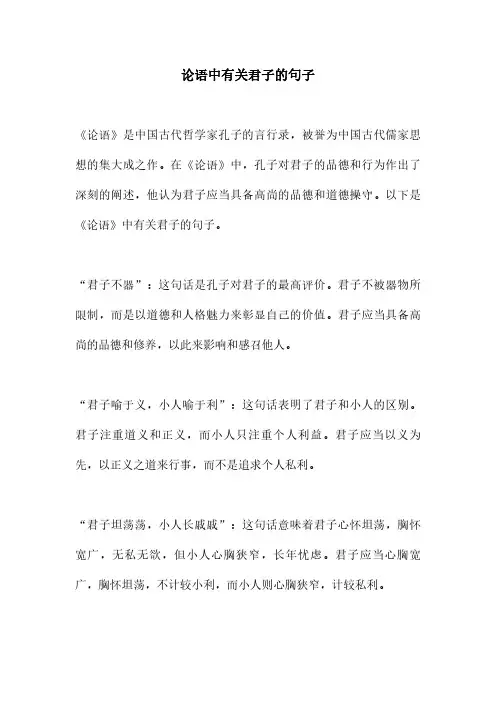 论语中有关君子的句子

《论语》是中国古代哲学家孔子的言行录，被誉为中国古代儒家思想的集大成之作。在《论语》中，孔子对君子的品德和行为作出了深刻的阐述，他认为君子应当具备高尚的品德和道德操守。以下是《论语》中有关君子的句子。

“君子不器”：这句话是孔子对君子的最高评价。君子不被器物所限制，而是以道德和人格魅力来彰显自己的价值。君子应当具备高尚的品德和修养，以此来影响和感召他人。

“君子喻于义，小人喻于利”：这句话表明了君子和小人的区别。君子注重道义和正义，而小人只注重个人利益。君子应当以义为先，以正义之道来行事，而不是追求个人私利。

“君子坦荡荡，小人长戚戚”：这句话意味着君子心怀坦荡，胸怀宽广，无私无欲，但小人心胸狭窄，长年忧虑。君子应当心胸宽广，胸怀坦荡，不计较小利，而小人则心胸狭窄，计较私利。